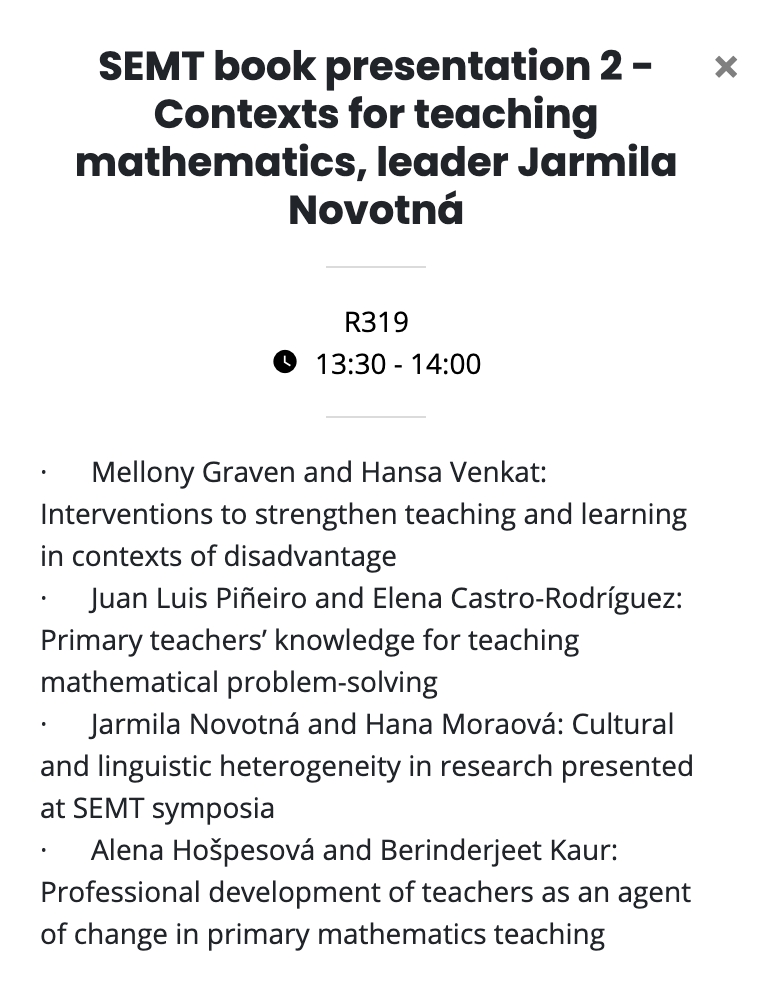 SEMT book presentation 2 - Contexts for teaching mathematics, leader Jarmila Novotná

×

R319
13:30 - 14:00

· Mellony Graven and Hansa Venkat: Interventions to strengthen teaching and learning in contexts of disadvantage
· Juan Luis Piñeiro and Elena Castro-Rodríguez: Primary teachers' knowledge for teaching mathematical problem-solving
· Jarmila Novotná and Hana Moraová: Cultural and linguistic heterogeneity in research presented at SEMT symposia
· Alena Hošpesová and Berinderjeet Kaur: Professional development of teachers as an agent of change in primary mathematics teaching